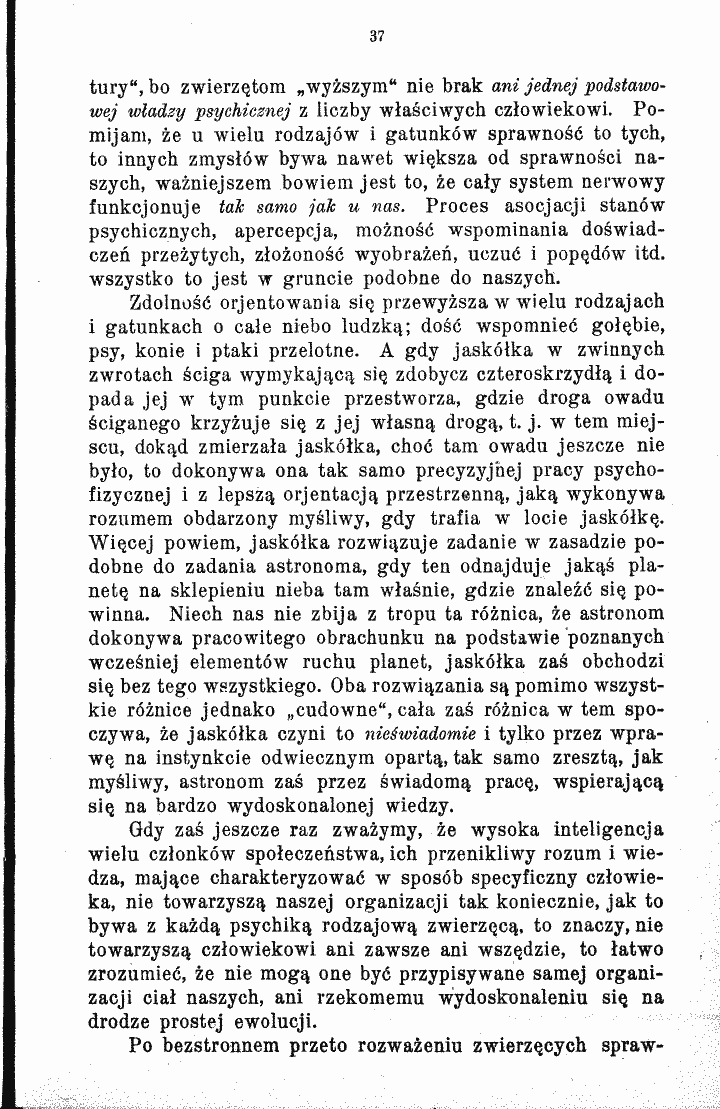 37

tury", bo zwierzętom „wyższym" nie brak ani jednej podstawowej władzy psychicznej z liczby właściwych człowiekowi. Pomijam, że u wielu rodzajów i gatunków sprawność to tych, to innych zmysłów bywa nawet większa od sprawności naszych, ważniejszem bowiem jest to, że cały system nerwowy funkcjonuje tak samo jak u nas. Proces asocjacji stanów psychicznych, apercepcja, możność wspominania doświadczeń przeżytych, złożoność wyobrażeń, uczuć i popędów itd. wszystko to jest w gruncie podobne do naszych.

Zdolność orjentowania się przewyższa w wielu rodzajach i gatunkach o całe niebo ludzką; dość wspomnieć gołębie, psy, konie i ptaki przelotne. A gdy jaskółka w zwinnych zwrotach ściga wymykającą się zdobycz czteroskrzydłą i dopada jej w tym punkcie przestworza, gdzie droga owadu ściganego krzyżuje się z jej własną drogą, t. j. w tem miejscu, dokąd zmierzała jaskółka, choć tam owadu jeszcze nie było, to dokonywa ona tak samo precyzyjnej pracy psychofizycznej i z lepszą orjentacją przestrzenną, jaką wykonywa rozumem obdarzony myśliwy, gdy trafia w locie jaskółkę. Więcej powiem, jaskółka rozwiązuje zadanie w zasadzie podobne do zadania astronoma, gdy ten odnajduje jakąś planetę na sklepieniu nieba tam właśnie, gdzie znaleźć się powinna. Niech nas nie zbija z tropu ta różnica, że astronom dokonywa pracowitego obrachunku na podstawie poznanych wcześniej elementów ruchu planet, jaskółka zaś obchodzi się bez tego wszystkiego. Oba rozwiązania są pomimo wszystkie różnice jednako „cudowne", cała zaś różnica w tem spoczywa, że jaskółka czyni to nieświadomie i tylko przez wprawę na instynkcie odwiecznym opartą, tak samo zresztą, jak myśliwy, astronom zaś przez świadomą pracę, wspierającą się na bardzo wydoskonalonej wiedzy.

Gdy zaś jeszcze raz zważymy, że wysoka inteligencja wielu członków społeczeństwa, ich przenikliwy rozum i wiedza, mające charakteryzować w sposób specyficzny człowieka, nie towarzyszą naszej organizacji tak koniecznie, jak to bywa z każdą psychiką rodzajową zwierzęcą, to znaczy, nie towarzyszą człowiekowi ani zawsze ani wszędzie, to łatwo zrozumieć, że nie mogą one być przypisywane samej organizacji ciał naszych, ani rzekomemu wydoskonaleniu się na drodze prostej ewolucji.

Po bezstronnem przeto rozważeniu zwierzęcych spraw-